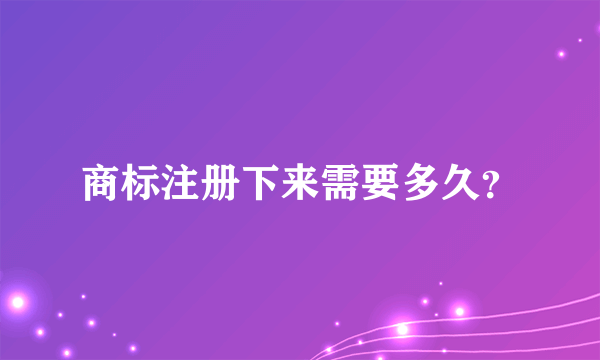 商标注册下来需要多久?